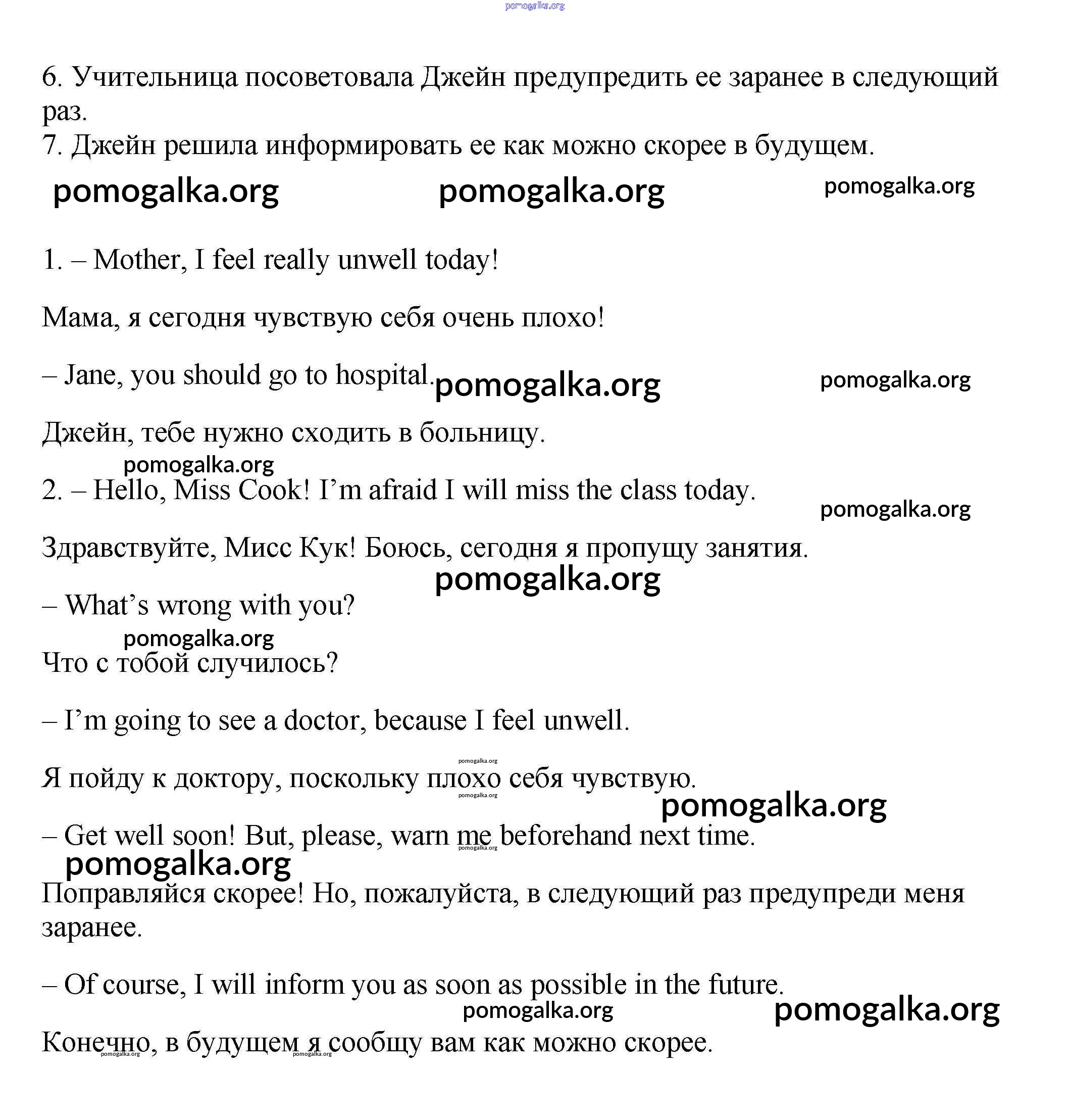 pomogalka.org

6. Учительница посоветовала Джейн предупредить ее заранее в следующий раз.
7. Джейн решила информировать ее как можно скорее в будущем.

pomogalka.org pomogalka.org pomogalka.org

1. – Mother, I feel really unwell today!

Мама, я сегодня чувствую себя очень плохо!

– Jane, you should go to hospital. pomogalka.org pomogalka.org

Джейн, тебе нужно сходить в больницу.

pomogalka.org

2. – Hello, Miss Cook! I’m afraid I will miss the class today.

pomogalka.org

Здравствуйте, Мисс Кук! Боюсь, сегодня я пропущу занятия.

pomogalka.org

– What’s wrong with you?

pomogalka.org

Что с тобой случилось?

– I’m going to see a doctor, because I feel unwell.

pomogalka.org

Я пойду к доктору, поскольку плохо себя чувствую.

pomogalka.org

pomogalka.org

– Get well soon! But, please, warn me beforehand next time.

pomogalka.org

pomogalka.org

Поправляйся скорее! Но, пожалуйста, в следующий раз предупреди меня заранее.

– Of course, I will inform you as soon as possible in the future.

pomogalka.org pomogalka.org

Конечно, в будущем я сообщу вам как можно скорее.

pomogalka.org pomogalka.org